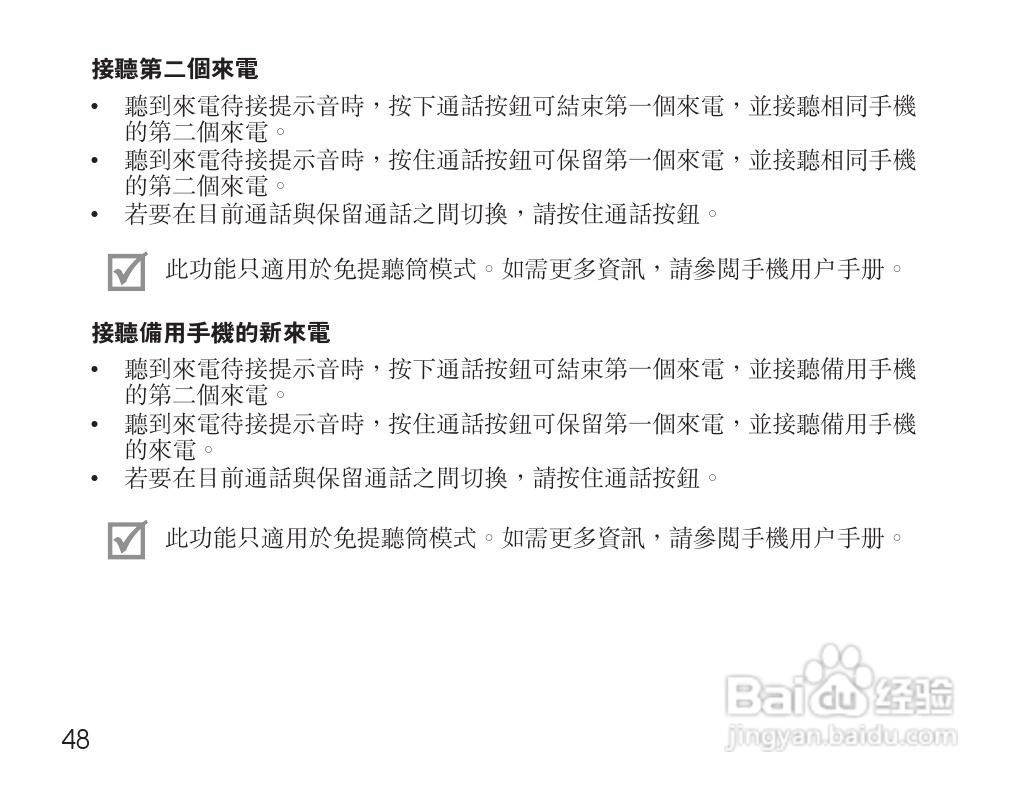 接聽第二個來電

• 聽到來電待接提示音時，按下通話按鈕可結束第一個來電，並接聽相同手機的第二個來電。
• 聽到來電待接提示音時，按住通話按鈕可保留第一個來電，並接聽相同手機的第二個來電。
• 若要在目前通話與保留通話之間切換，請按住通話按鈕。

☑ 此功能只適用於免提聽筒模式。如需更多資訊，請參閱手機用户手册。

接聽備用手機的新來電

• 聽到來電待接提示音時，按下通話按鈕可結束第一個來電，並接聽備用手機的第二個來電。
• 聽到來電待接提示音時，按住通話按鈕可保留第一個來電，並接聽備用手機的來電。
• 若要在目前通話與保留通話之間切換，請按住通話按鈕。

☑ 此功能只適用於免提聽筒模式。如需更多資訊，請參閱手機用户手册。

48

Baidu经验
jingyan.baidu.com